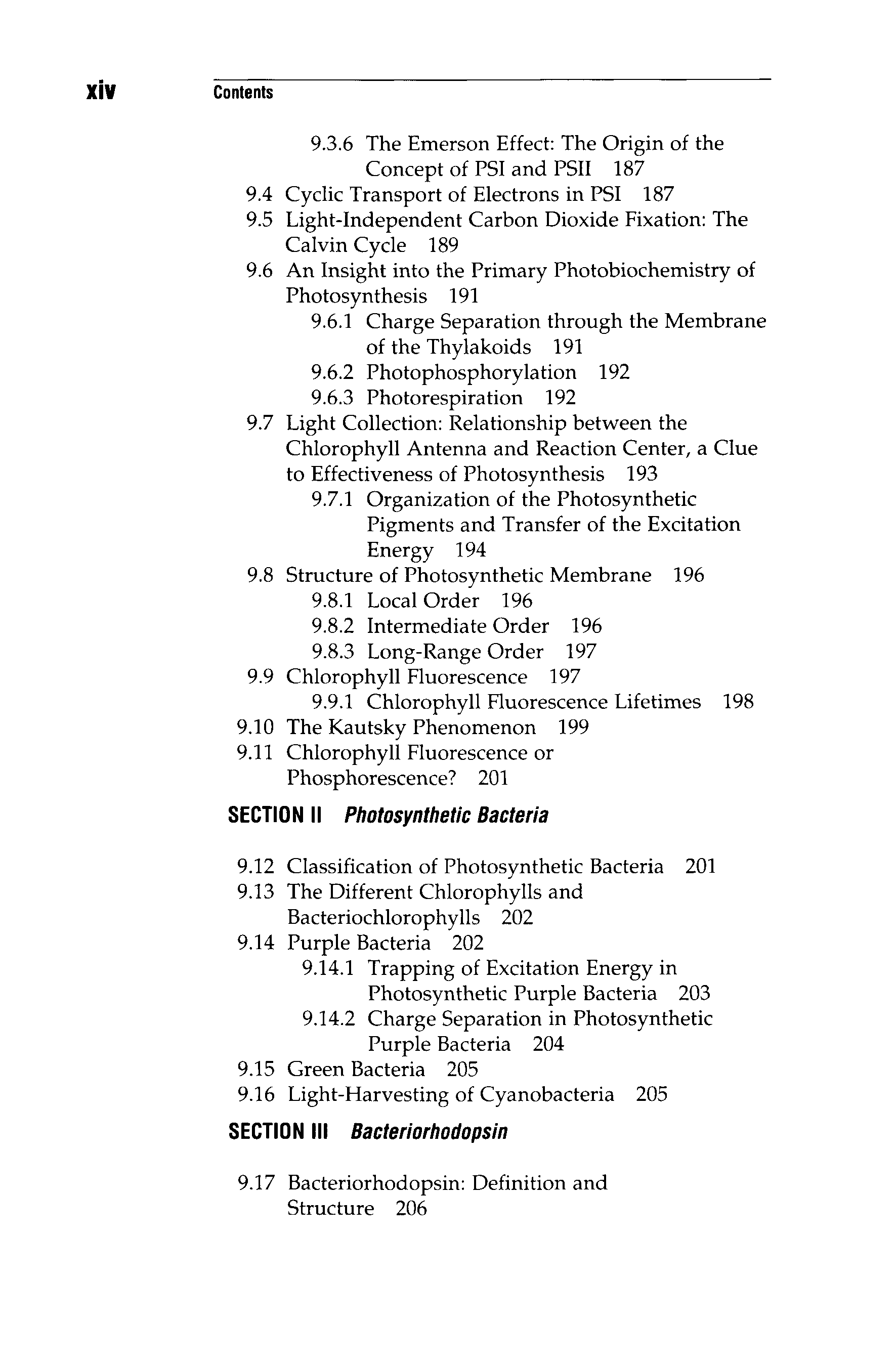 xiv Contents

9.3.6 The Emerson Effect: The Origin of the Concept of PSI and PSII 187
9.4 Cyclic Transport of Electrons in PSI 187
9.5 Light-Independent Carbon Dioxide Fixation: The Calvin Cycle 189
9.6 An Insight into the Primary Photobiochemistry of Photosynthesis 191
9.6.1 Charge Separation through the Membrane of the Thylakoids 191
9.6.2 Photophosphorylation 192
9.6.3 Photorespiration 192
9.7 Light Collection: Relationship between the Chlorophyll Antenna and Reaction Center, a Clue to Effectiveness of Photosynthesis 193
9.7.1 Organization of the Photosynthetic Pigments and Transfer of the Excitation Energy 194
9.8 Structure of Photosynthetic Membrane 196
9.8.1 Local Order 196
9.8.2 Intermediate Order 196
9.8.3 Long-Range Order 197
9.9 Chlorophyll Fluorescence 197
9.9.1 Chlorophyll Fluorescence Lifetimes 198
9.10 The Kautsky Phenomenon 199
9.11 Chlorophyll Fluorescence or Phosphorescence? 201

SECTION II Photosynthetic Bacteria

9.12 Classification of Photosynthetic Bacteria 201
9.13 The Different Chlorophylls and Bacteriochlorophylls 202
9.14 Purple Bacteria 202
9.14.1 Trapping of Excitation Energy in Photosynthetic Purple Bacteria 203
9.14.2 Charge Separation in Photosynthetic Purple Bacteria 204
9.15 Green Bacteria 205
9.16 Light-Harvesting of Cyanobacteria 205

SECTION III Bacteriorhodopsin

9.17 Bacteriorhodopsin: Definition and Structure 206